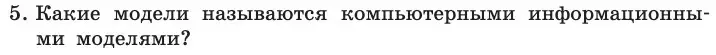 5. Какие модели называются компьютерными информационными моделями?